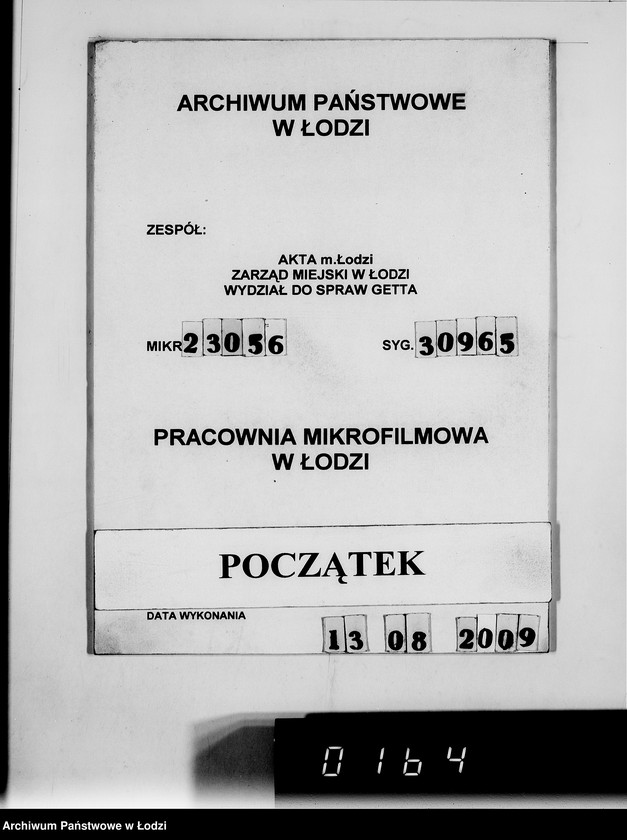 ARCHIWUM PAŃSTWOWE
W ŁODZI

ZESPÓŁ:

AKTA m.Łodzi
ZARZĄD MIEJSKI W ŁODZI
WYDZIAŁ DO SPRAW GETTA

MIKR 23056

SYG. 30965

PRACOWNIA MIKROFILMOWA
W ŁODZI

POCZĄTEK

DATA WYKONANIA

13 08 2009

0164

Archiwum Państwowe w Łodzi